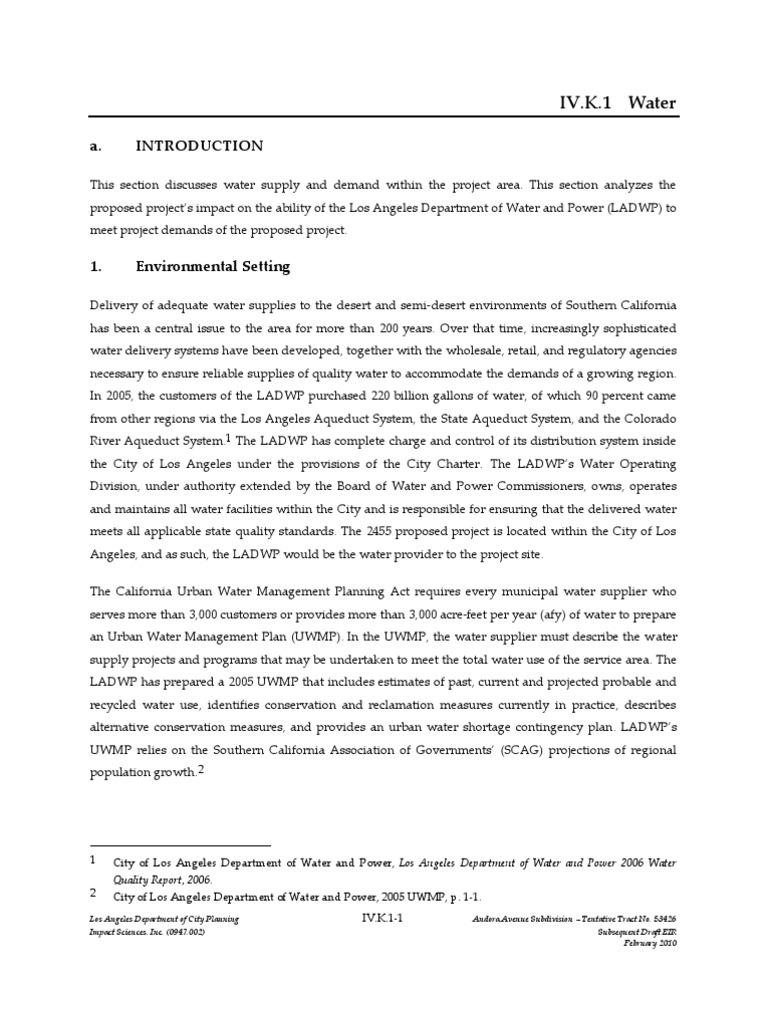 IV.K.1 Water

a. INTRODUCTION

This section discusses water supply and demand within the project area. This section analyzes the proposed project's impact on the ability of the Los Angeles Department of Water and Power (LADWP) to meet project demands of the proposed project.

1. Environmental Setting

Delivery of adequate water supplies to the desert and semi-desert environments of Southern California has been a central issue to the area for more than 200 years. Over that time, increasingly sophisticated water delivery systems have been developed, together with the wholesale, retail, and regulatory agencies necessary to ensure reliable supplies of quality water to accommodate the demands of a growing region. In 2005, the customers of the LADWP purchased 220 billion gallons of water, of which 90 percent came from other regions via the Los Angeles Aqueduct System, the State Aqueduct System, and the Colorado River Aqueduct System.$^1$ The LADWP has complete charge and control of its distribution system inside the City of Los Angeles under the provisions of the City Charter. The LADWP's Water Operating Division, under authority extended by the Board of Water and Power Commissioners, owns, operates and maintains all water facilities within the City and is responsible for ensuring that the delivered water meets all applicable state quality standards. The 2455 proposed project is located within the City of Los Angeles, and as such, the LADWP would be the water provider to the project site.

The California Urban Water Management Planning Act requires every municipal water supplier who serves more than 3,000 customers or provides more than 3,000 acre-feet per year (afy) of water to prepare an Urban Water Management Plan (UWMP). In the UWMP, the water supplier must describe the water supply projects and programs that may be undertaken to meet the total water use of the service area. The LADWP has prepared a 2005 UWMP that includes estimates of past, current and projected probable and recycled water use, identifies conservation and reclamation measures currently in practice, describes alternative conservation measures, and provides an urban water shortage contingency plan. LADWP's UWMP relies on the Southern California Association of Governments' (SCAG) projections of regional population growth.$^2$

1 City of Los Angeles Department of Water and Power, Los Angeles Department of Water and Power 2006 Water Quality Report, 2006.
2 City of Los Angeles Department of Water and Power, 2005 UWMP, p. 1-1.

Los Angeles Department of City Planning
Impact Sciences, Inc. (0947.002)

IV.K.1-1

Andora Avenue Subdivision – Tentative Tract No. 53426
Subsequent Draft EIR
February 2010